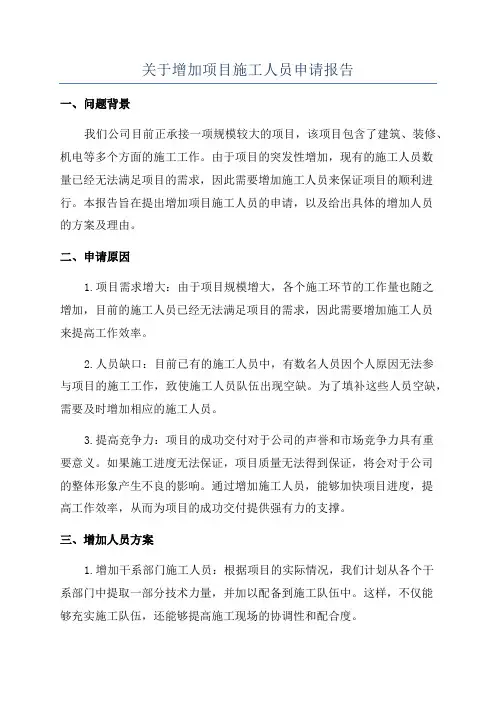 关于增加项目施工人员申请报告

一、问题背景

我们公司目前正承接一项规模较大的项目，该项目包含了建筑、装修、机电等多个方面的施工工作。由于项目的突发性增加，现有的施工人员数量已经无法满足项目的需求，因此需要增加施工人员来保证项目的顺利进行。本报告旨在提出增加项目施工人员的申请，以及给出具体的增加人员的方案及理由。

二、申请原因

1.项目需求增大：由于项目规模增大，各个施工环节的工作量也随之增加，目前的施工人员已经无法满足项目的需求，因此需要增加施工人员来提高工作效率。

2.人员缺口：目前已有的施工人员中，有数名人员因个人原因无法参与项目的施工工作，致使施工人员队伍出现空缺。为了填补这些人员空缺，需要及时增加相应的施工人员。

3.提高竞争力：项目的成功交付对于公司的声誉和市场竞争力具有重要意义。如果施工进度无法保证，项目质量无法得到保证，将会对于公司的整体形象产生不良的影响。通过增加施工人员，能够加快项目进度，提高工作效率，从而为项目的成功交付提供强有力的支撑。

三、增加人员方案

1.增加干系部门施工人员：根据项目的实际情况，我们计划从各个干系部门中提取一部分技术力量，并加以配备到施工队伍中。这样，不仅能够充实施工队伍，还能够提高施工现场的协调性和配合度。